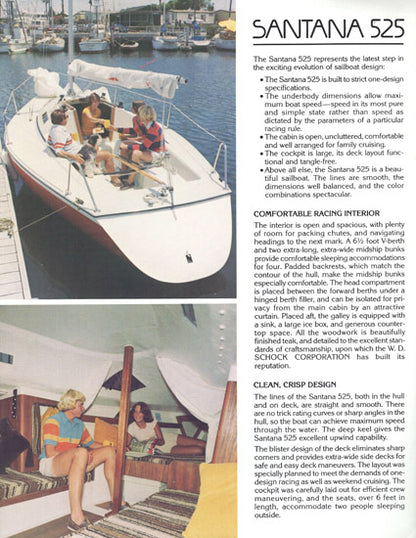 SANTANA 525

The Santana 525 represents the latest step in the exciting evolution of sailboat design:

• The Santana 525 is built to strict one-design specifications.
• The underbody dimensions allow maximum boat speed—speed in its most pure and simple state rather than speed as dictated by the parameters of a particular racing rule.
• The cabin is open, uncluttered, comfortable and well arranged for family cruising.
• The cockpit is large, its deck layout functional and tangle-free.
• Above all else, the Santana 525 is a beautiful sailboat. The lines are smooth, the dimensions well balanced, and the color combinations spectacular.

COMFORTABLE RACING INTERIOR

The interior is open and spacious, with plenty of room for packing chutes, and navigating headings to the next mark. A 6½ foot V-berth and two extra-long, extra-wide midship bunks provide comfortable sleeping accommodations for four. Padded backrests, which match the contour of the hull, make the midship bunks especially comfortable. The head compartment is placed between the forward berths under a hinged berth filler, and can be isolated for privacy from the main cabin by an attractive curtain. Placed aft, the galley is equipped with a sink, a large ice box, and generous countertop space. All the woodwork is beautifully finished teak, and detailed to the excellent standards of craftsmanship, upon which the W. D. SCHOCK CORPORATION has built its reputation.

CLEAN, CRISP DESIGN

The lines of the Santana 525, both in the hull and on deck, are straight and smooth. There are no trick rating curves or sharp angles in the hull, so the boat can achieve maximum speed through the water. The deep keel gives the Santana 525 excellent upwind capability.

The blister design of the deck eliminates sharp corners and provides extra-wide side decks for safe and easy deck maneuvers. The layout was specially planned to meet the demands of one-design racing as well as weekend cruising. The cockpit was carefully laid out for efficient crew maneuvering, and the seats, over 6 feet in length, accommodate two people sleeping outside.